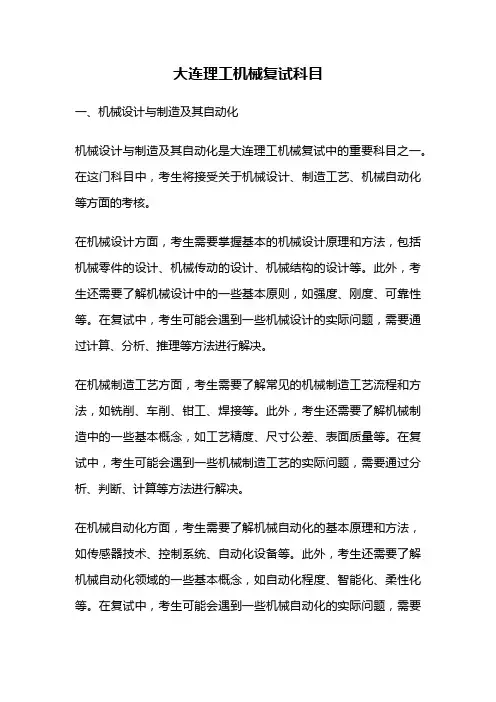 大连理工机械复试科目

一、机械设计与制造及其自动化

机械设计与制造及其自动化是大连理工机械复试中的重要科目之一。在这门科目中，考生将接受关于机械设计、制造工艺、机械自动化等方面的考核。

在机械设计方面，考生需要掌握基本的机械设计原理和方法，包括机械零件的设计、机械传动的设计、机械结构的设计等。此外，考生还需要了解机械设计中的一些基本原则，如强度、刚度、可靠性等。在复试中，考生可能会遇到一些机械设计的实际问题，需要通过计算、分析、推理等方法进行解决。

在机械制造工艺方面，考生需要了解常见的机械制造工艺流程和方法，如铣削、车削、钳工、焊接等。此外，考生还需要了解机械制造中的一些基本概念，如工艺精度、尺寸公差、表面质量等。在复试中，考生可能会遇到一些机械制造工艺的实际问题，需要通过分析、判断、计算等方法进行解决。

在机械自动化方面，考生需要了解机械自动化的基本原理和方法，如传感器技术、控制系统、自动化设备等。此外，考生还需要了解机械自动化领域的一些基本概念，如自动化程度、智能化、柔性化等。在复试中，考生可能会遇到一些机械自动化的实际问题，需要